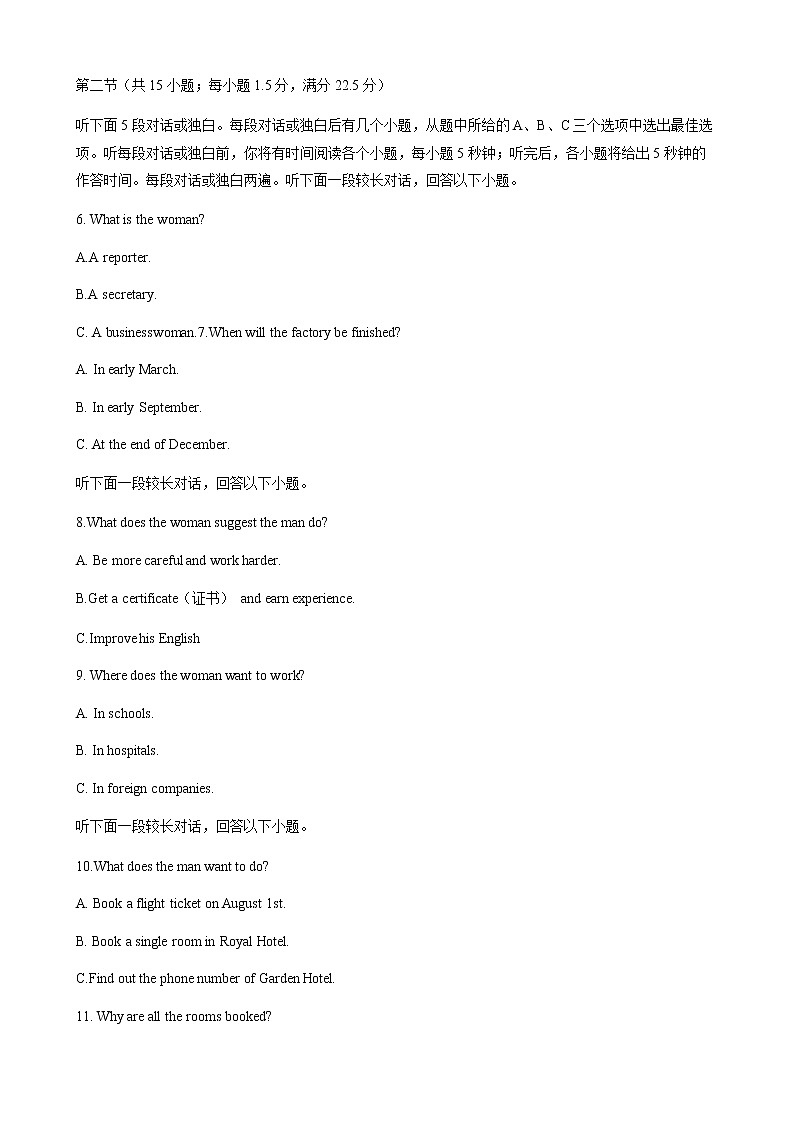 第二节（共 15 小题；每小题 1.5 分，满分 22.5 分）

听下面 5 段对话或独白。每段对话或独白后有几个小题，从题中所给的 A、B、C 三个选项中选出最佳选项。听每段对话或独白前，你将有时间阅读各个小题，每小题 5 秒钟；听完后，各小题将给出 5 秒钟的作答时间。每段对话或独白两遍。听下面一段较长对话，回答以下小题。

6. What is the woman?

A.A reporter.

B.A secretary.

C. A businesswoman.7.When will the factory be finished?

A. In early March.

B. In early September.

C. At the end of December.

听下面一段较长对话，回答以下小题。

8.What does the woman suggest the man do?

A. Be more careful and work harder.

B.Get a certificate（证书） and earn experience.

C.Improve his English

9. Where does the woman want to work?

A. In schools.

B. In hospitals.

C. In foreign companies.

听下面一段较长对话，回答以下小题。

10.What does the man want to do?

A. Book a flight ticket on August 1st.

B. Book a single room in Royal Hotel.

C.Find out the phone number of Garden Hotel.

11. Why are all the rooms booked?